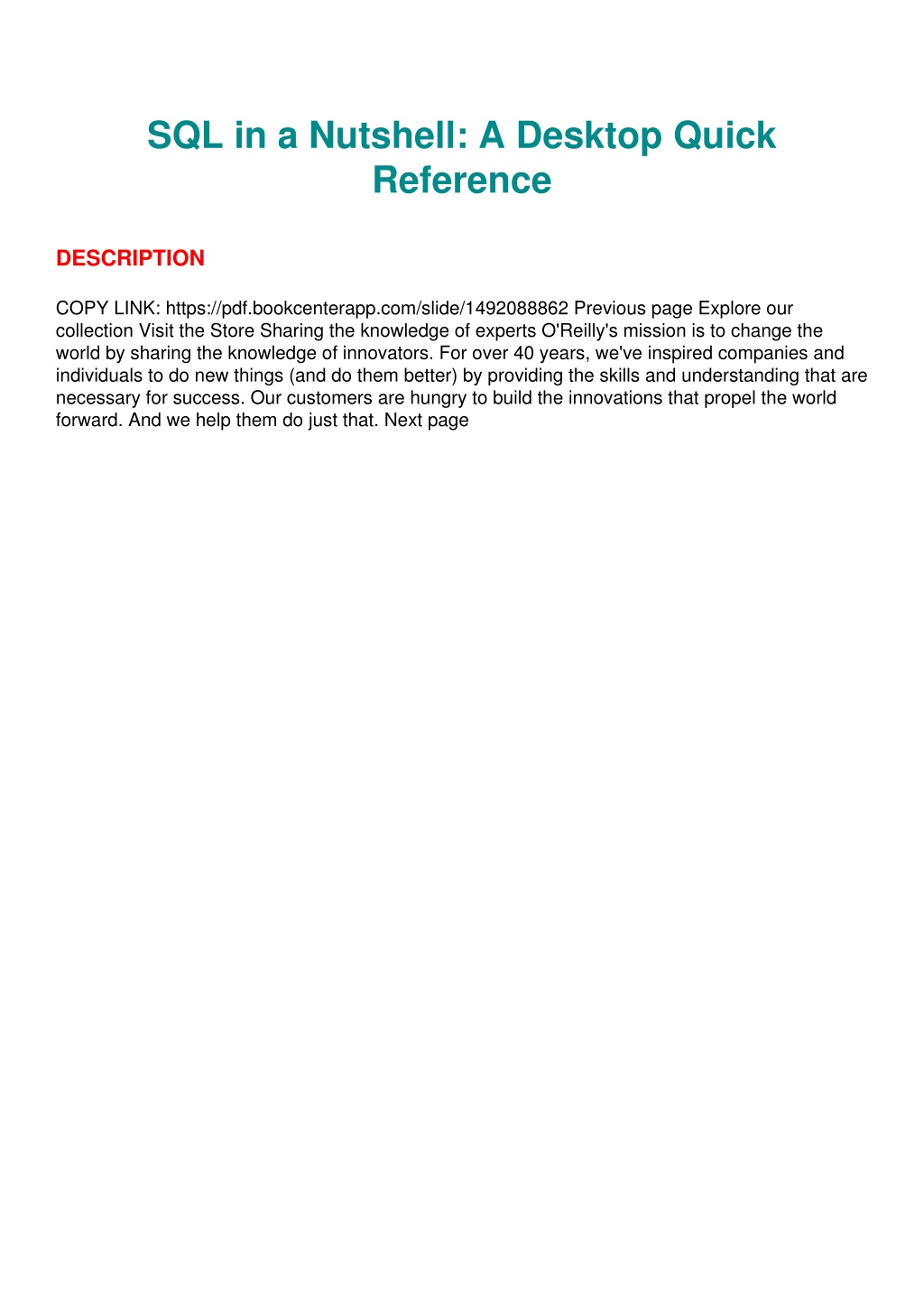 SQL in a Nutshell: A Desktop Quick Reference

DESCRIPTION

COPY LINK: https://pdf.bookcenterapp.com/slide/1492088862 Previous page Explore our collection Visit the Store Sharing the knowledge of experts O'Reilly's mission is to change the world by sharing the knowledge of innovators. For over 40 years, we've inspired companies and individuals to do new things (and do them better) by providing the skills and understanding that are necessary for success. Our customers are hungry to build the innovations that propel the world forward. And we help them do just that. Next page